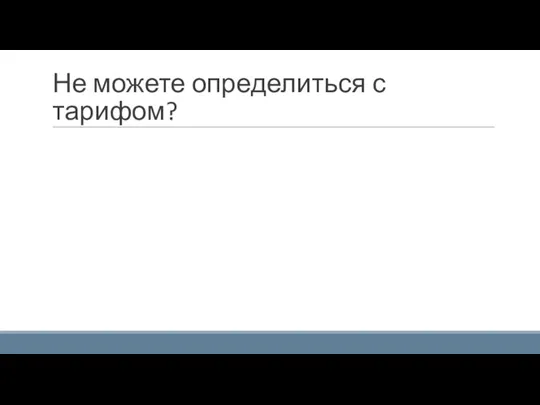 Не можете определиться с тарифом?